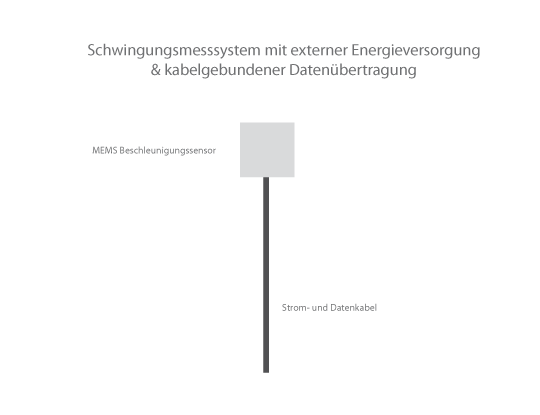 Schwingungsmesssystem mit externer Energieversorgung
& kabelgebundener Datenübertragung

MEMS Beschleunigungssensor

Strom- und Datenkabel